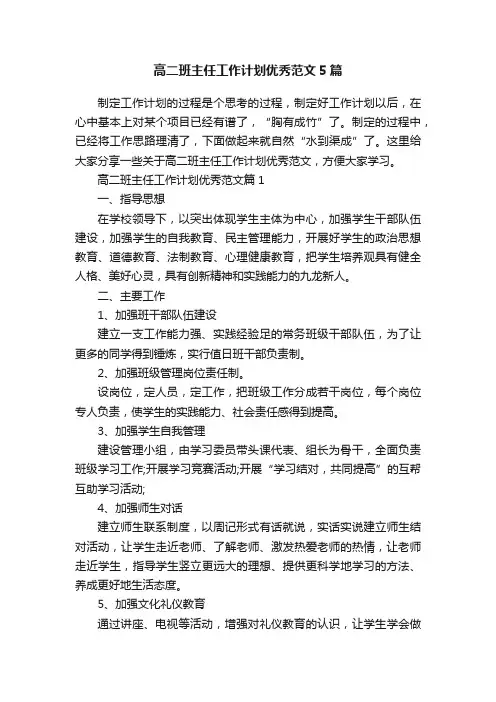 高二班主任工作计划优秀范文5篇

制定工作计划的过程是个思考的过程，制定好工作计划以后，在心中基本上对某个项目已经有谱了，“胸有成竹”了。制定的过程中，已经将工作思路理清了，下面做起来就自然“水到渠成”了。这里给大家分享一些关于高二班主任工作计划优秀范文，方便大家学习。

高二班主任工作计划优秀范文篇1

一、指导思想

在学校领导下，以突出体现学生主体为中心，加强学生干部队伍建设，加强学生的自我教育、民主管理能力，开展好学生的政治思想教育、道德教育、法制教育、心理健康教育，把学生培养观具有健全人格、美好心灵，具有创新精神和实践能力的九龙新人。

二、主要工作

1、加强班干部队伍建设

建立一支工作能力强、实践经验足的常务班级干部队伍，为了让更多的同学得到锤炼，实行值日班干部负责制。

2、加强班级管理岗位责任制。

设岗位，定人员，定工作，把班级工作分成若干岗位，每个岗位专人负责，使学生的实践能力、社会责任感得到提高。

3、加强学生自我管理

建设管理小组，由学习委员带头课代表、组长为骨干，全面负责班级学习工作;开展学习竞赛活动;开展“学习结对，共同提高”的互帮互助学习活动;

4、加强师生对话

建立师生联系制度，以周记形式有话就说，实话实说建立师生结对活动，让学生走近老师、了解老师、激发热爱老师的热情，让老师走近学生，指导学生竖立更远大的理想、提供更科学地学习的方法、养成更好地生活态度。

5、加强文化礼仪教育

通过讲座、电视等活动，增强对礼仪教育的认识，让学生学会做